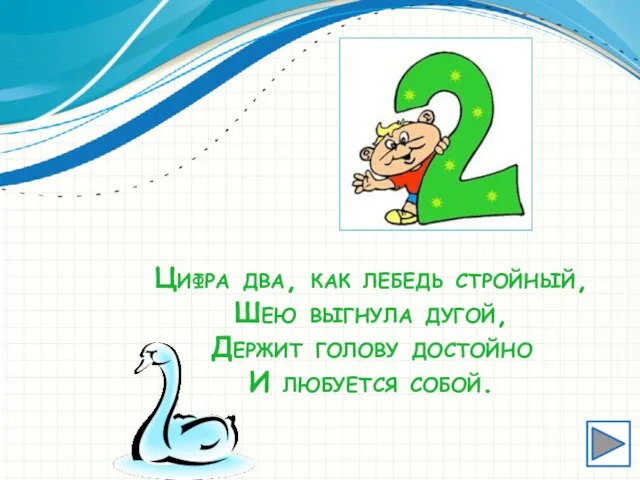 2

Цифра два, как лебедь стройный,
Шею выгнула дугой,
Держит голову достойно
И любуется собой.